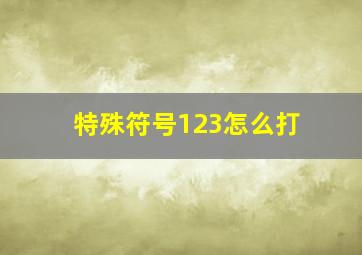 特殊符号123怎么打